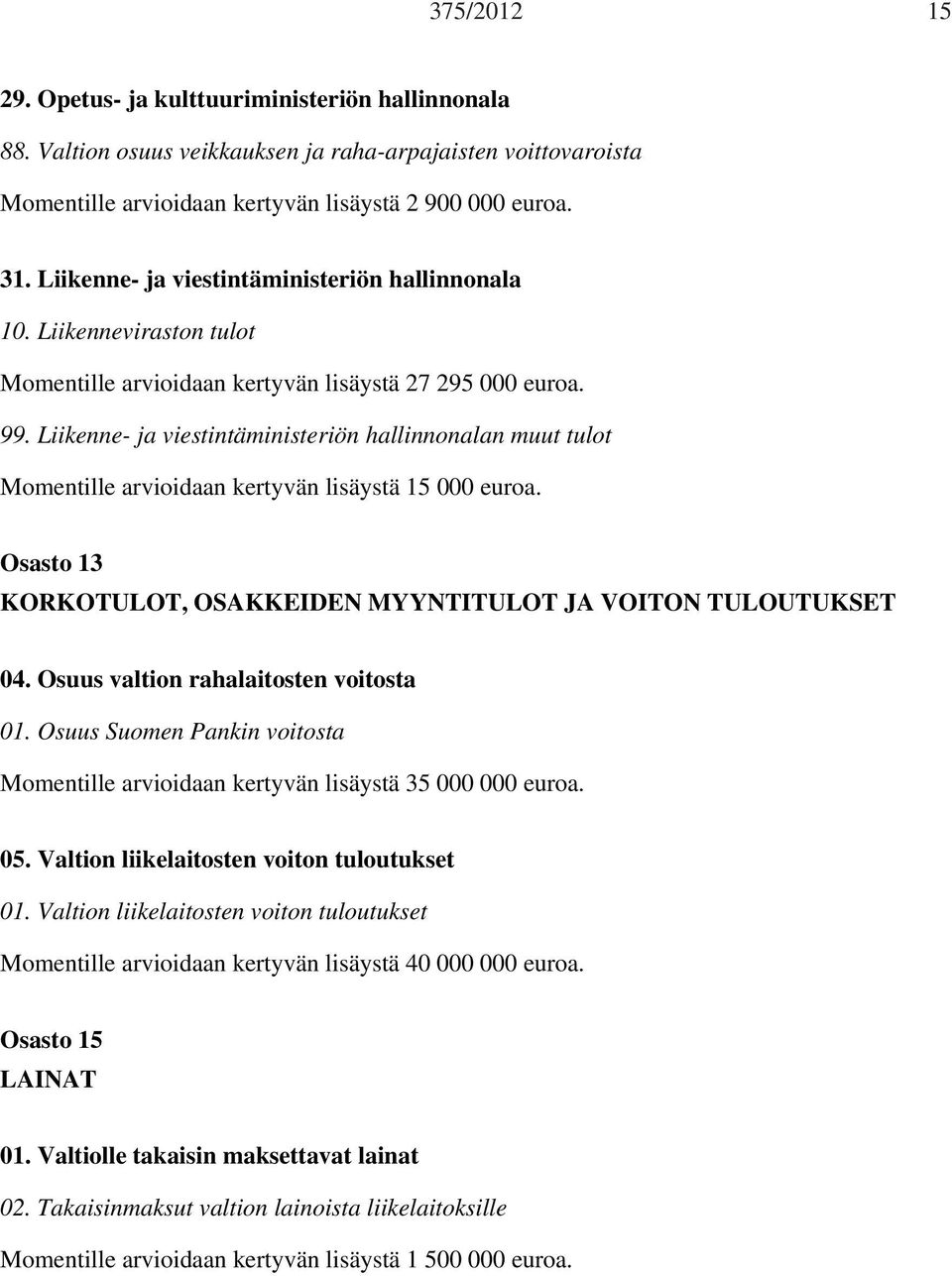 375/2012 15

29. Opetus- ja kulttuuriministeriön hallinnonala

88. Valtion osuus veikkauksen ja raha-arpajaisten voittovaroista

Momentille arvioidaan kertyvän lisäystä 2 900 000 euroa.

31. Liikenne- ja viestintäministeriön hallinnonala

10. Liikenneviraston tulot

Momentille arvioidaan kertyvän lisäystä 27 295 000 euroa.

99. Liikenne- ja viestintäministeriön hallinnonalan muut tulot

Momentille arvioidaan kertyvän lisäystä 15 000 euroa.

Osasto 13

KORKOTULOT, OSAKKEIDEN MYYNTITULOT JA VOITON TULOUTUKSET

04. Osuus valtion rahalaitosten voitosta

01. Osuus Suomen Pankin voitosta

Momentille arvioidaan kertyvän lisäystä 35 000 000 euroa.

05. Valtion liikelaitosten voiton tuloutukset

01. Valtion liikelaitosten voiton tuloutukset

Momentille arvioidaan kertyvän lisäystä 40 000 000 euroa.

Osasto 15

LAINAT

01. Valtiolle takaisin maksettavat lainat

02. Takaisinmaksut valtion lainoista liikelaitoksille

Momentille arvioidaan kertyvän lisäystä 1 500 000 euroa.